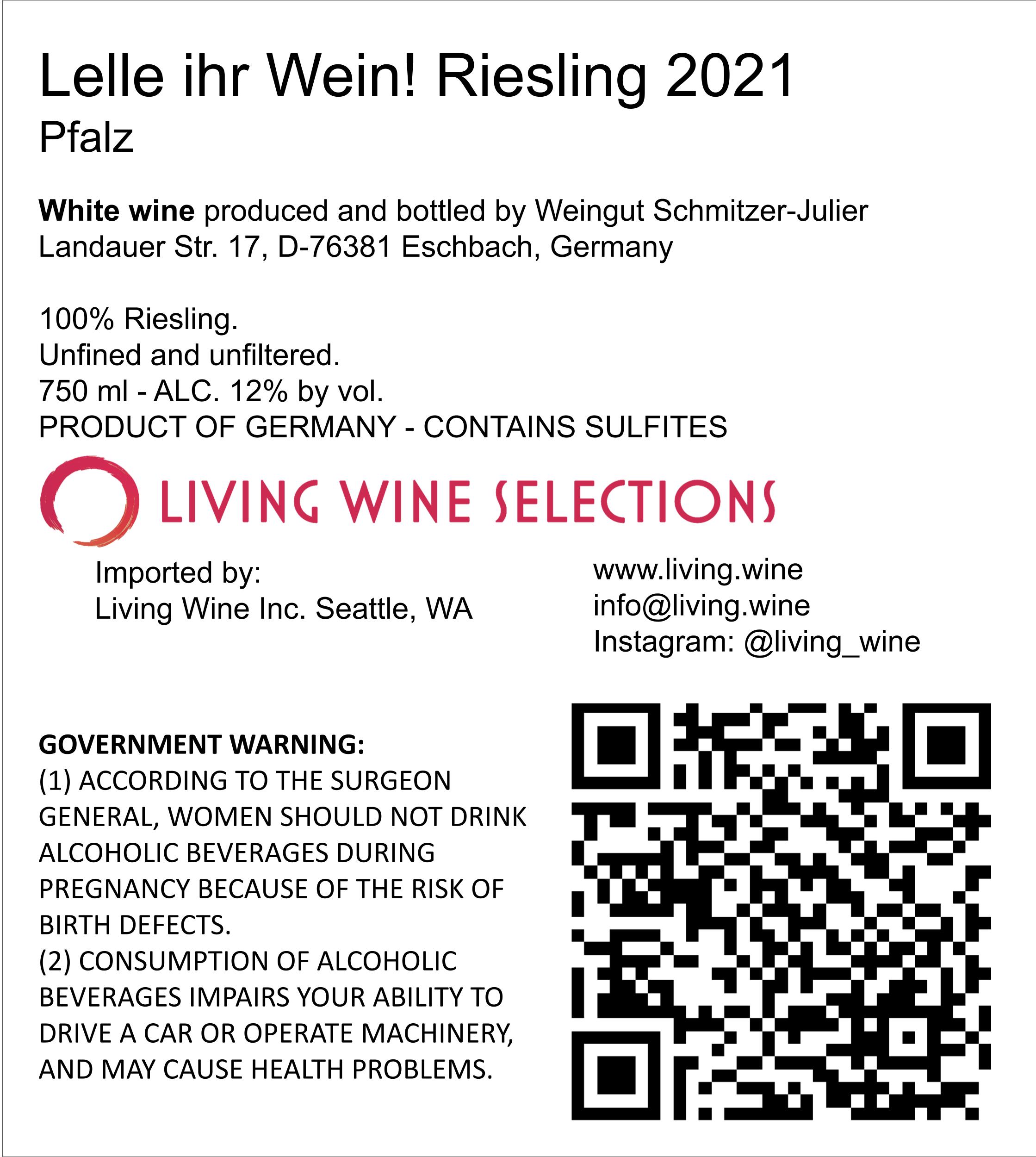 Lelle ihr Wein! Riesling 2021
Pfalz

White wine produced and bottled by Weingut Schmitzer-Julier
Landauer Str. 17, D-76381 Eschbach, Germany

100% Riesling.
Unfined and unfiltered.
750 ml - ALC. 12% by vol.
PRODUCT OF GERMANY - CONTAINS SULFITES

LIVING WINE SELECTIONS

Imported by:
Living Wine Inc. Seattle, WA

www.living.wine
info@living.wine
Instagram: @living_wine

GOVERNMENT WARNING:
(1) ACCORDING TO THE SURGEON GENERAL, WOMEN SHOULD NOT DRINK ALCOHOLIC BEVERAGES DURING PREGNANCY BECAUSE OF THE RISK OF BIRTH DEFECTS.
(2) CONSUMPTION OF ALCOHOLIC BEVERAGES IMPAIRS YOUR ABILITY TO DRIVE A CAR OR OPERATE MACHINERY, AND MAY CAUSE HEALTH PROBLEMS.